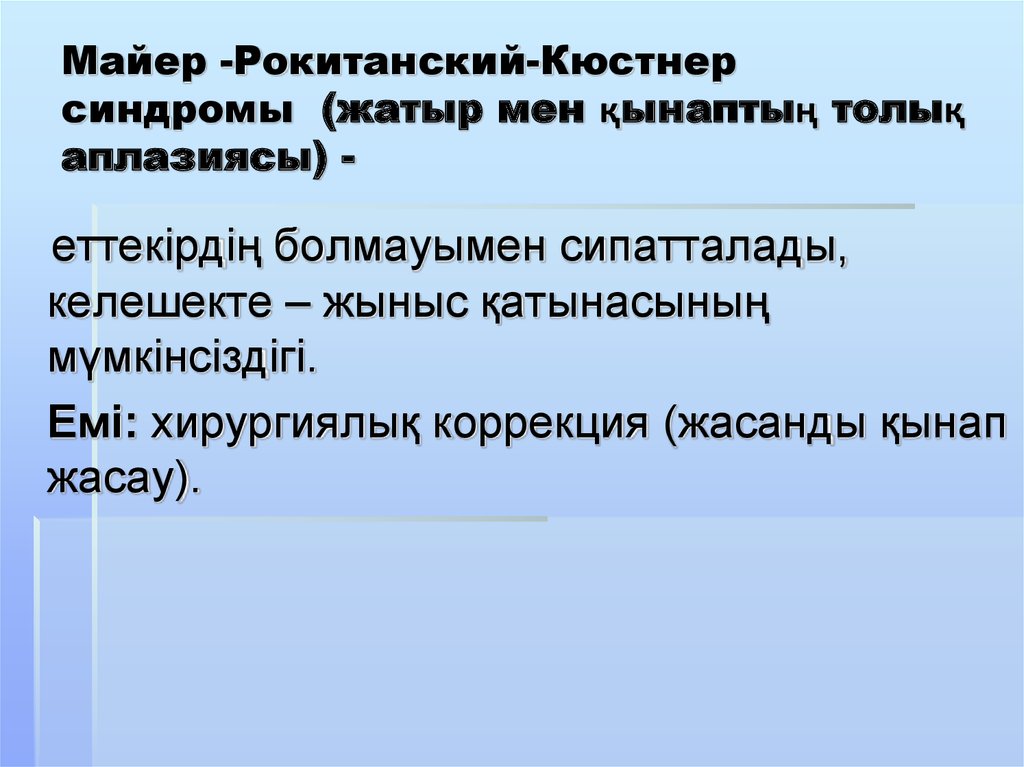 Майер -Рокитанский-Кюстнер синдромы (жатыр мен қынаптың толық аплазиясы) -

еттекірдің болмауымен сипатталады, келешекте – жыныс қатынасының мүмкінсіздігі.

Емі: хирургиялық коррекция (жасанды қынап жасау).